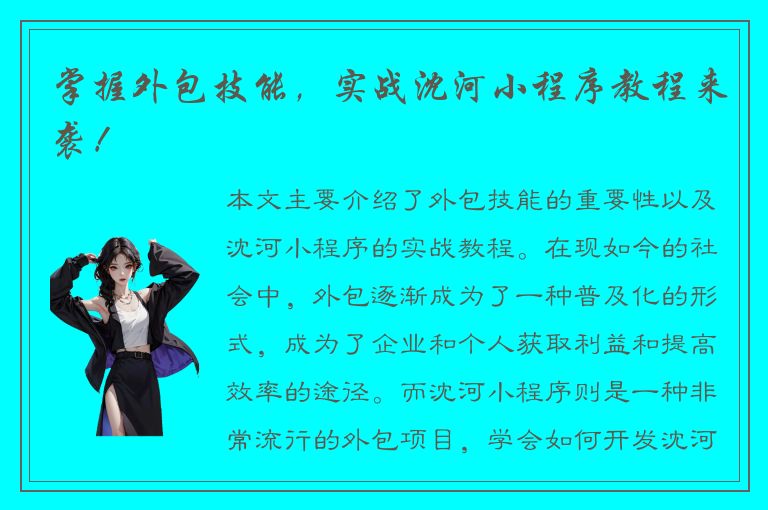 掌握外包技能，实战沈河小程序教程来袭！

本文主要介绍了外包技能的重要性以及沈河小程序的实战教程。在现如今的社会中，外包逐渐成为了一种普及化的形式，成为了企业和个人获取利益和提高效率的途径。而沈河小程序则是一种非常流行的外包项目，学会如何开发沈河